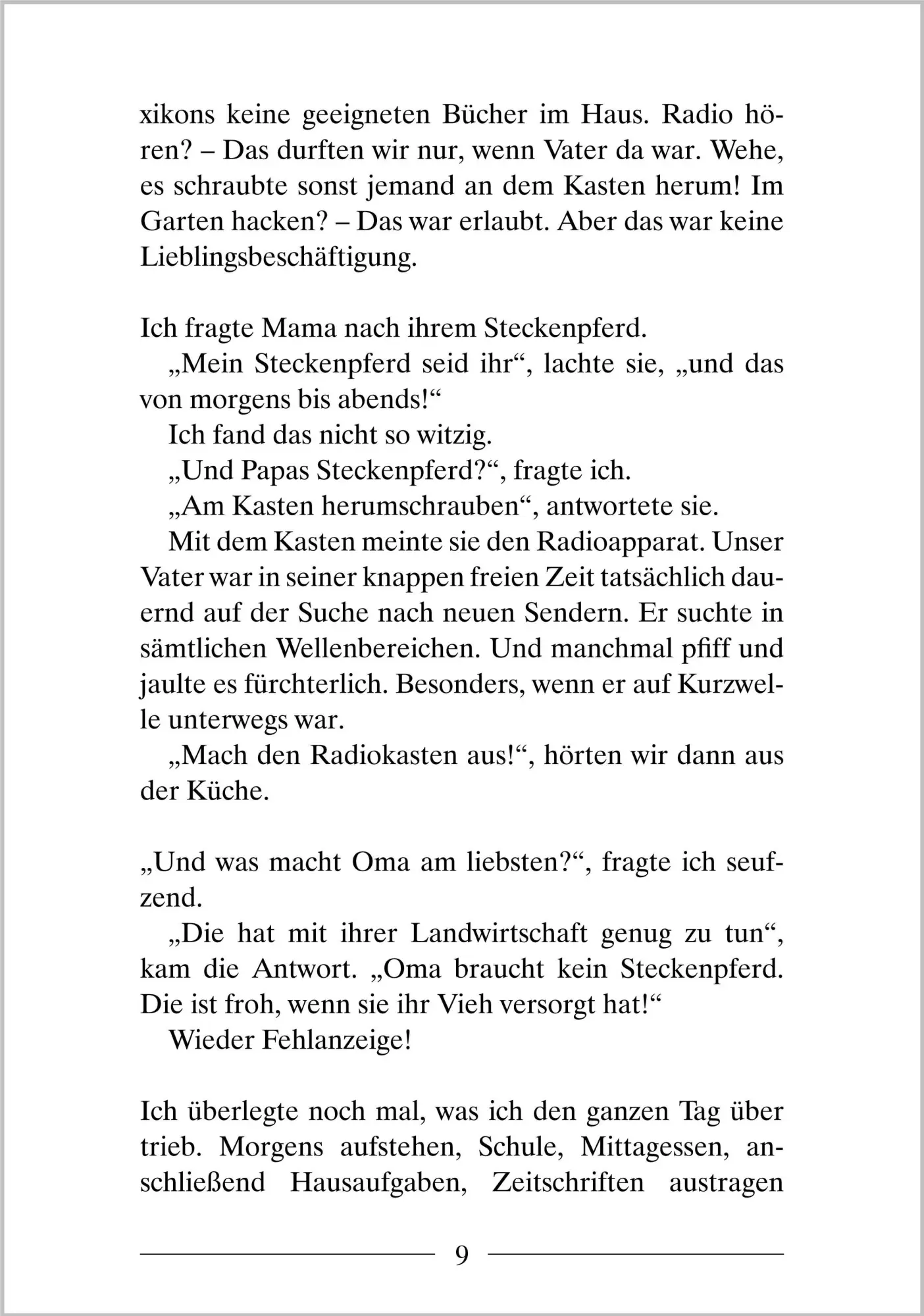 xikons keine geeigneten Bücher im Haus. Radio hören? – Das durften wir nur, wenn Vater da war. Wehe, es schraubte sonst jemand an dem Kasten herum! Im Garten hacken? – Das war erlaubt. Aber das war keine Lieblingsbeschäftigung.

Ich fragte Mama nach ihrem Steckenpferd.

„Mein Steckenpferd seid ihr“, lachte sie, „und das von morgens bis abends!“

Ich fand das nicht so witzig.

„Und Papas Steckenpferd?“, fragte ich.

„Am Kasten herumschrauben“, antwortete sie.

Mit dem Kasten meinte sie den Radioapparat. Unser Vater war in seiner knappen freien Zeit tatsächlich dauernd auf der Suche nach neuen Sendern. Er suchte in sämtlichen Wellenbereichen. Und manchmal pfiff und jaulte es fürchterlich. Besonders, wenn er auf Kurzwelle unterwegs war.

„Mach den Radiokasten aus!“, hörten wir dann aus der Küche.

„Und was macht Oma am liebsten?“, fragte ich seufzend.

„Die hat mit ihrer Landwirtschaft genug zu tun“, kam die Antwort. „Oma braucht kein Steckenpferd. Die ist froh, wenn sie ihr Vieh versorgt hat!“

Wieder Fehlanzeige!

Ich überlegte noch mal, was ich den ganzen Tag über trieb. Morgens aufstehen, Schule, Mittagessen, anschließend Hausaufgaben, Zeitschriften austragen

9